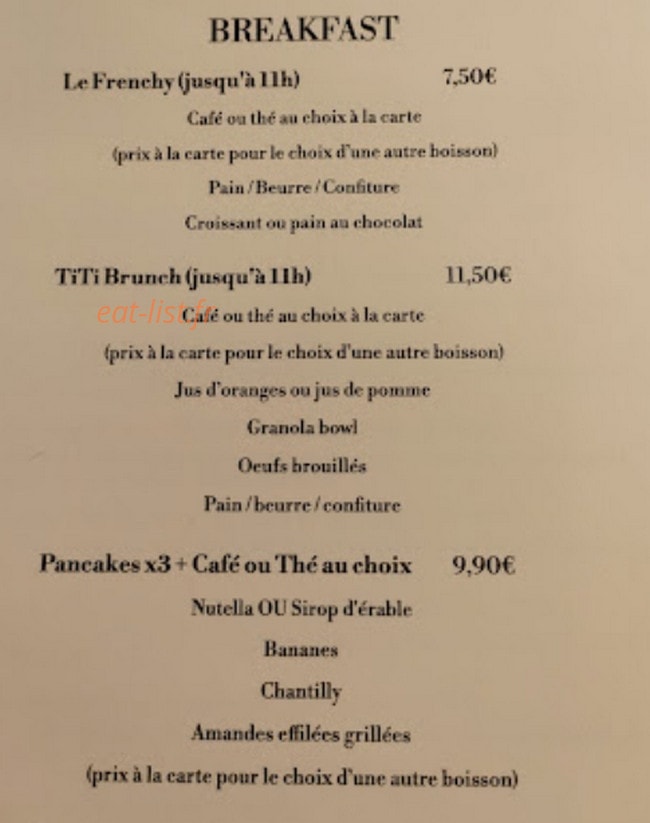 BREAKFAST

Le Frenchy (jusqu'à 11h) 7,50€

Café ou thé au choix à la carte

(prix à la carte pour le choix d'une autre boisson)

Pain / Beurre / Confiture

Croissant ou pain au chocolat

TiTi Brunch (jusqu'à 11h) 11,50€

eat-list.fr

Café ou thé au choix à la carte

(prix à la carte pour le choix d'une autre boisson)

Jus d'oranges ou jus de pomme

Granola bowl

Oeufs brouillés

Pain / beurre / confiture

Pancakes x3 + Café ou Thé au choix 9,90€

Nutella OU Sirop d'érable

Bananes

Chantilly

Amandes effilées grillées

(prix à la carte pour le choix d'une autre boisson)